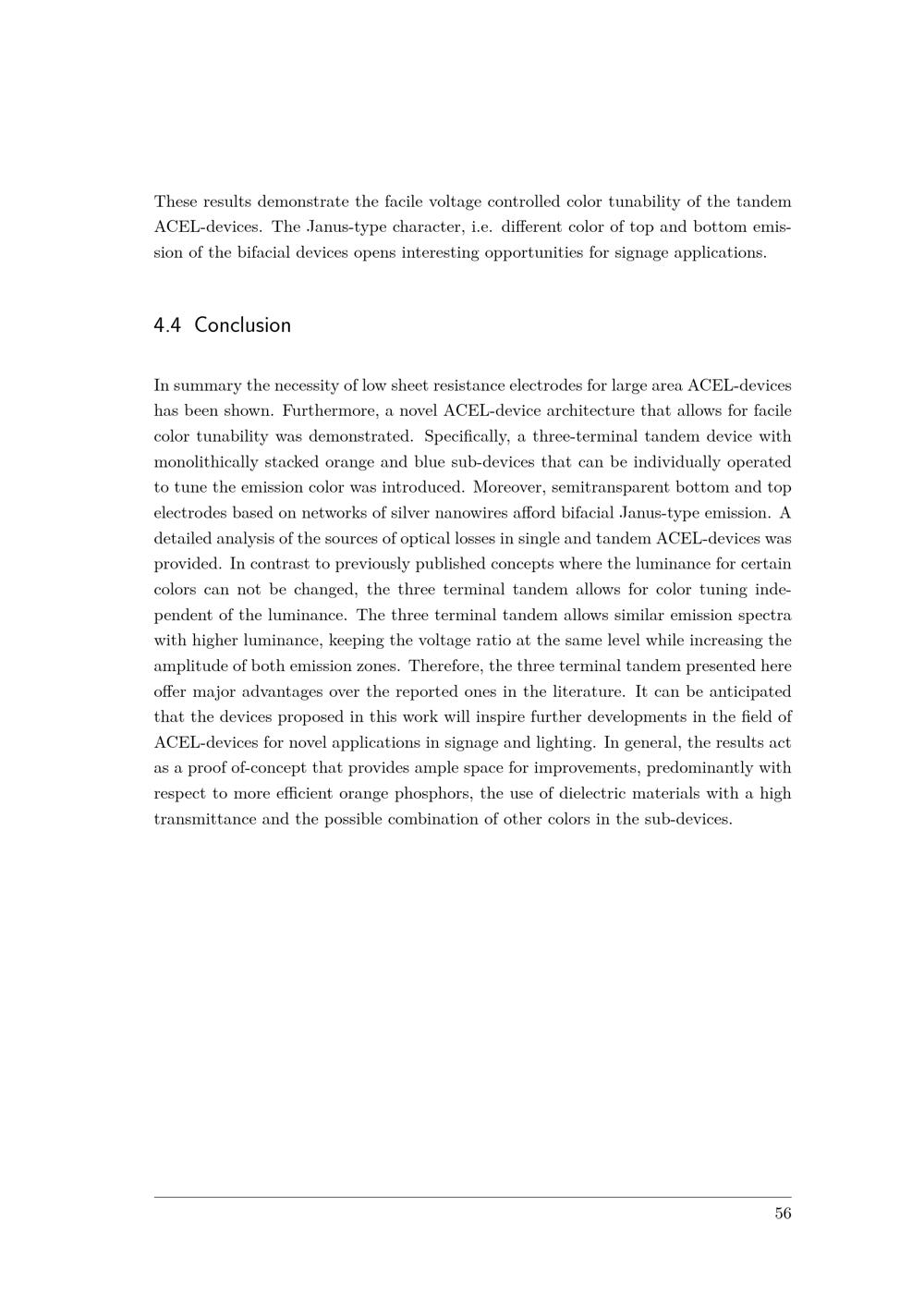 These results demonstrate the facile voltage controlled color tunability of the tandem ACEL-devices. The Janus-type character, i.e. different color of top and bottom emission of the bifacial devices opens interesting opportunities for signage applications.

4.4 Conclusion

In summary the necessity of low sheet resistance electrodes for large area ACEL-devices has been shown. Furthermore, a novel ACEL-device architecture that allows for facile color tunability was demonstrated. Specifically, a three-terminal tandem device with monolithically stacked orange and blue sub-devices that can be individually operated to tune the emission color was introduced. Moreover, semitransparent bottom and top electrodes based on networks of silver nanowires afford bifacial Janus-type emission. A detailed analysis of the sources of optical losses in single and tandem ACEL-devices was provided. In contrast to previously published concepts where the luminance for certain colors can not be changed, the three terminal tandem allows for color tuning independent of the luminance. The three terminal tandem allows similar emission spectra with higher luminance, keeping the voltage ratio at the same level while increasing the amplitude of both emission zones. Therefore, the three terminal tandem presented here offer major advantages over the reported ones in the literature. It can be anticipated that the devices proposed in this work will inspire further developments in the field of ACEL-devices for novel applications in signage and lighting. In general, the results act as a proof of-concept that provides ample space for improvements, predominantly with respect to more efficient orange phosphors, the use of dielectric materials with a high transmittance and the possible combination of other colors in the sub-devices.

56